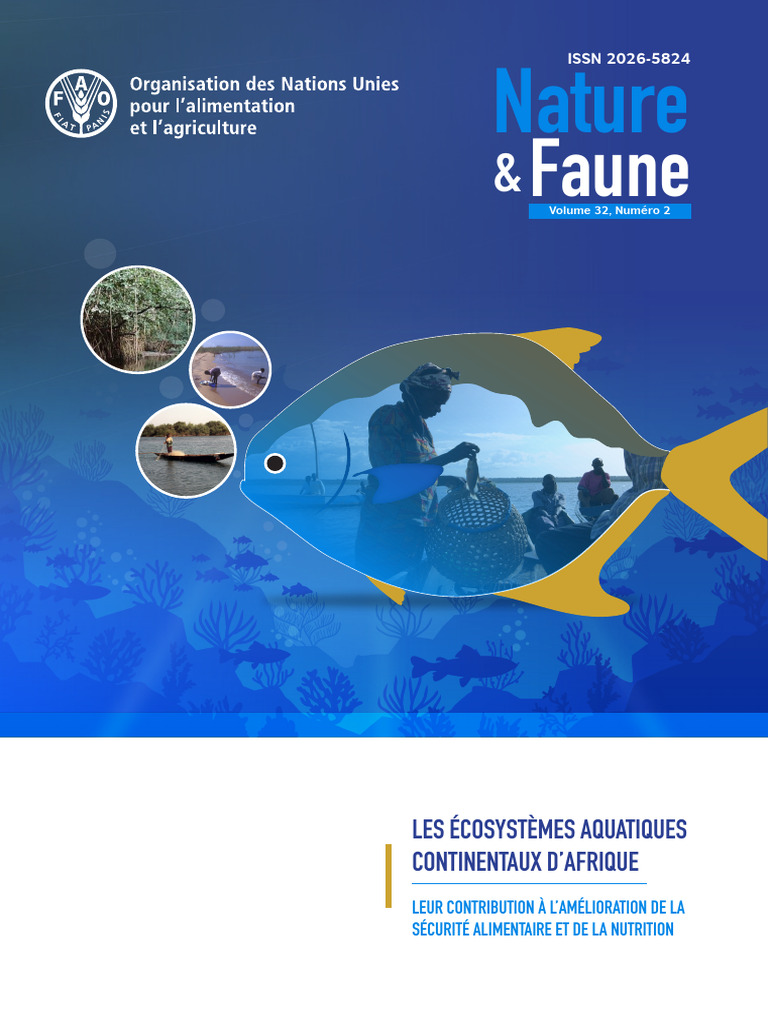 Organisation des Nations Unies
pour l'alimentation
et l'agriculture

ISSN 2026-5824
Nature
& Faune
Volume 32, Numéro 2

LES ÉCOSYSTÈMES AQUATIQUES CONTINENTAUX D'AFRIQUE

LEUR CONTRIBUTION À L'AMÉLIORATION DE LA SÉCURITÉ ALIMENTAIRE ET DE LA NUTRITION